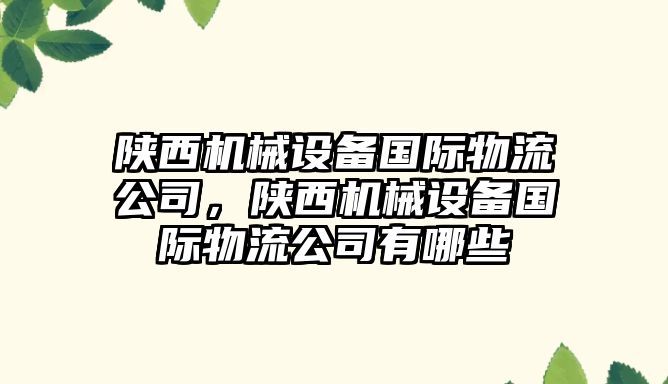 陕西机械设备国际物流公司，陕西机械设备国际物流公司有哪些